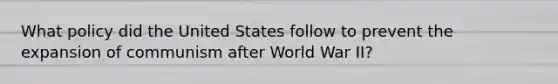 What policy did the United States follow to prevent the expansion of communism after World War II?